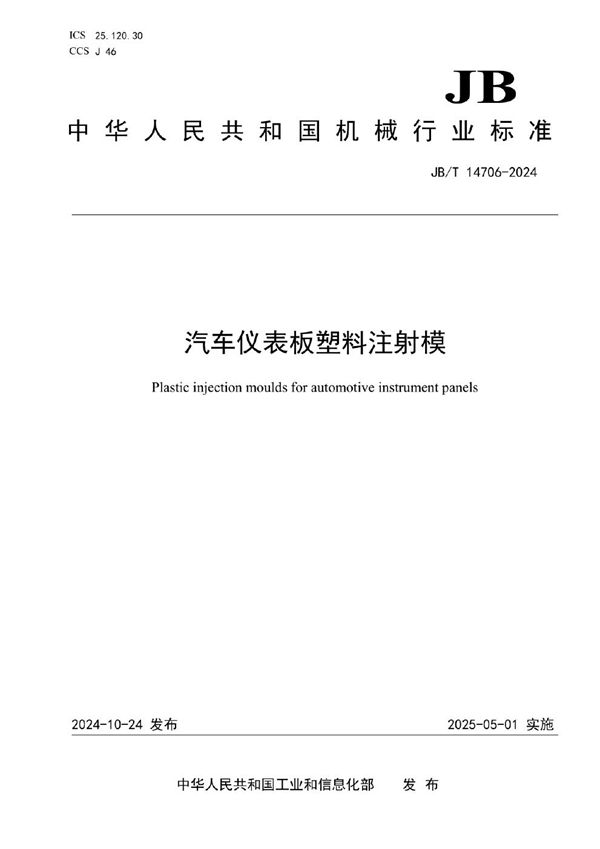 ICS 25.120.30
CCS J 46

JB

中华人民共和国机械行业标准

JB/T 14706-2024

汽车仪表板塑料注射模

Plastic injection moulds for automotive instrument panels

2024-10-24 发布

2025-05-01 实施

中华人民共和国工业和信息化部 发布